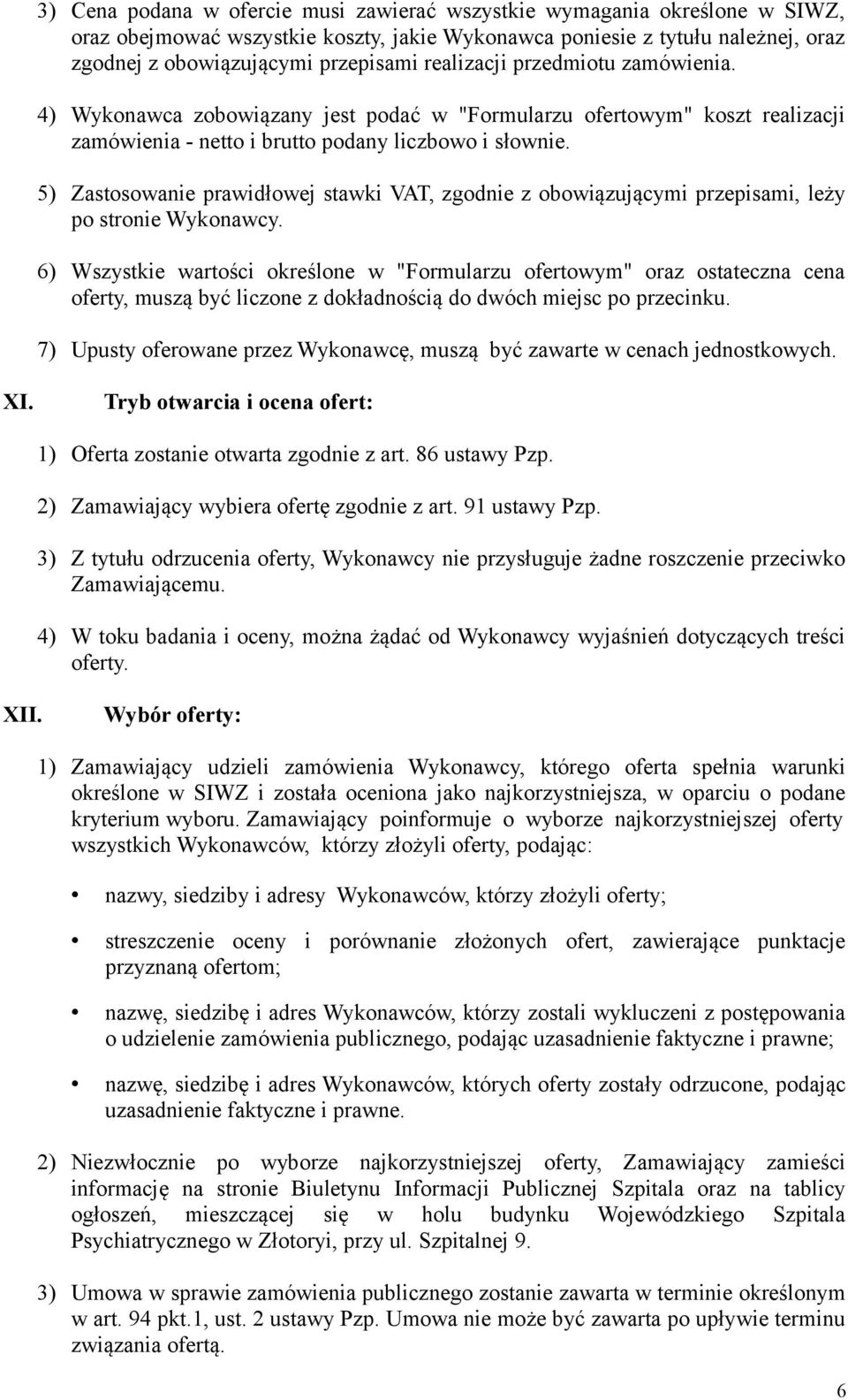 3) Cena podana w ofercie musi zawierać wszystkie wymagania określone w SIWZ, oraz obejmować wszystkie koszty, jakie Wykonawca poniesie z tytułu należnej, oraz zgodnej z obowiązującymi przepisami realizacji przedmiotu zamówienia.

4) Wykonawca zobowiązany jest podać w "Formularzu ofertowym" koszt realizacji zamówienia - netto i brutto podany liczbowo i słownie.

5) Zastosowanie prawidłowej stawki VAT, zgodnie z obowiązującymi przepisami, leży po stronie Wykonawcy.

6) Wszystkie wartości określone w "Formularzu ofertowym" oraz ostateczna cena oferty, muszą być liczone z dokładnością do dwóch miejsc po przecinku.

7) Upusty oferowane przez Wykonawcę, muszą być zawarte w cenach jednostkowych.

XI. Tryb otwarcia i ocena ofert:

1) Oferta zostanie otwarta zgodnie z art. 86 ustawy Pzp.

2) Zamawiający wybiera ofertę zgodnie z art. 91 ustawy Pzp.

3) Z tytułu odrzucenia oferty, Wykonawcy nie przysługuje żadne roszczenie przeciwko Zamawiającemu.

4) W toku badania i oceny, można żądać od Wykonawcy wyjaśnień dotyczących treści oferty.

XII. Wybór oferty:

1) Zamawiający udzieli zamówienia Wykonawcy, którego oferta spełnia warunki określone w SIWZ i została oceniona jako najkorzystniejsza, w oparciu o podane kryterium wyboru. Zamawiający poinformuje o wyborze najkorzystniejszej oferty wszystkich Wykonawców, którzy złożyli oferty, podając:

• nazwy, siedziby i adresy Wykonawców, którzy złożyli oferty;

• streszczenie oceny i porównanie złożonych ofert, zawierające punktacje przyznaną ofertom;

• nazwę, siedzibę i adres Wykonawców, którzy zostali wykluczeni z postępowania o udzielenie zamówienia publicznego, podając uzasadnienie faktyczne i prawne;

• nazwę, siedzibę i adres Wykonawców, których oferty zostały odrzucone, podając uzasadnienie faktyczne i prawne.

2) Niezwłocznie po wyborze najkorzystniejszej oferty, Zamawiający zamieści informację na stronie Biuletynu Informacji Publicznej Szpitala oraz na tablicy ogłoszeń, mieszczącej się w holu budynku Wojewódzkiego Szpitala Psychiatrycznego w Złotoryi, przy ul. Szpitalnej 9.

3) Umowa w sprawie zamówienia publicznego zostanie zawarta w terminie określonym w art. 94 pkt.1, ust. 2 ustawy Pzp. Umowa nie może być zawarta po upływie terminu związania ofertą.

6